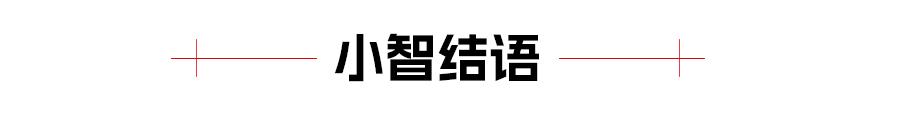 小智结语